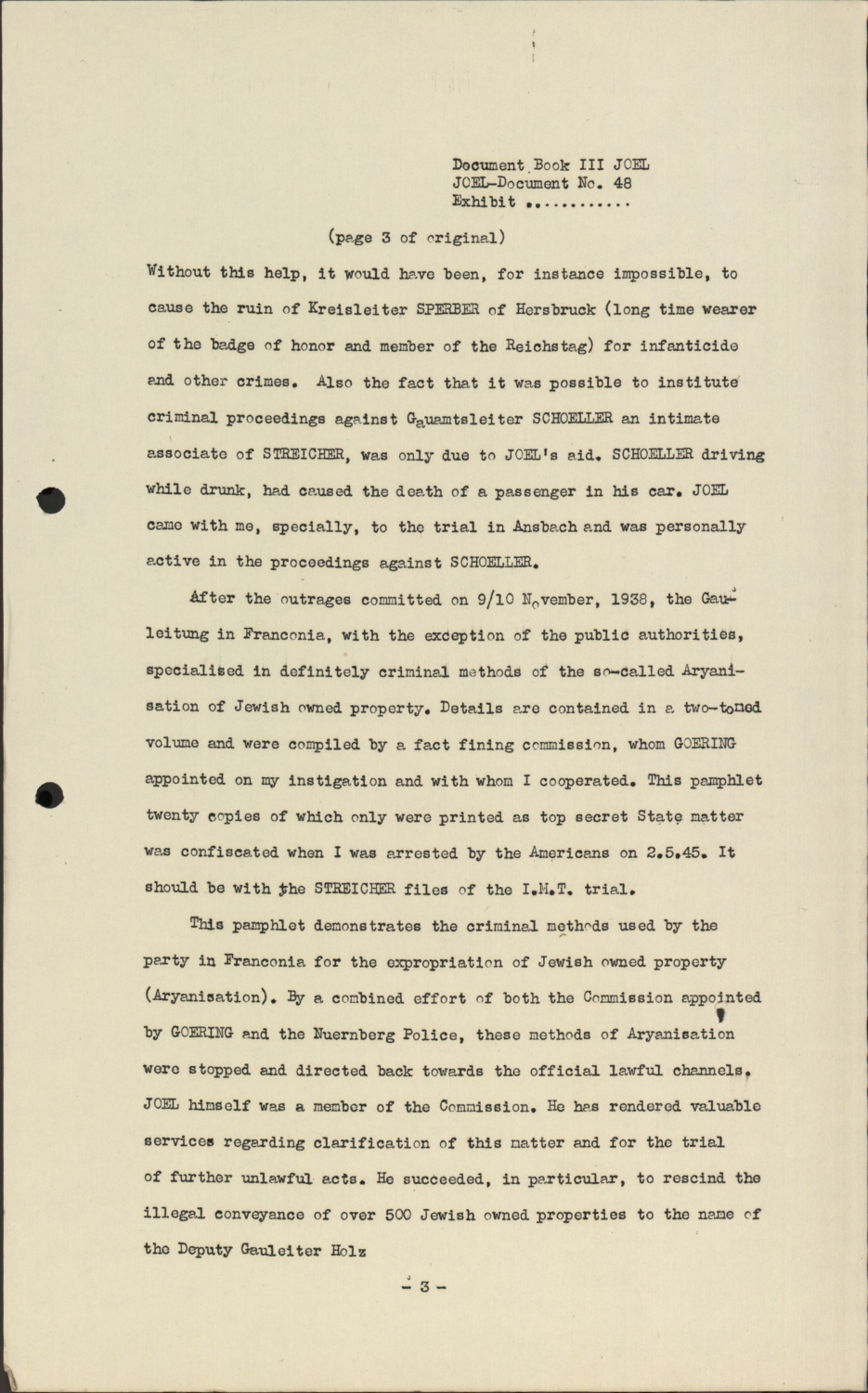 Document Book III JOEL
JOEL-Document No. 48
Exhibit ............

(page 3 of original)

Without this help, it would have been, for instance impossible, to cause the ruin of Kreisleiter SPERBER of Hersbruck (long time wearer of the badge of honor and member of the Reichstag) for infanticide and other crimes. Also the fact that it was possible to institute criminal proceedings against Gauamtsleiter SCHOELLER an intimate associate of STREICHER, was only due to JOEL's aid. SCHOELLER driving while drunk, had caused the death of a passenger in his car. JOEL came with me, specially, to the trial in Ansbach and was personally active in the proceedings against SCHOELLER.

After the outrages committed on 9/10 November, 1938, the Gauleitung in Franconia, with the exception of the public authorities, specialised in definitely criminal methods of the so-called Aryanisation of Jewish owned property. Details are contained in a two-toned volume and were compiled by a fact fining commission, whom GOERING appointed on my instigation and with whom I cooperated. This pamphlet twenty copies of which only were printed as top secret State matter was confiscated when I was arrested by the Americans on 2.5.45. It should be with the STREICHER files of the I.M.T. trial.

This pamphlet demonstrates the criminal methods used by the party in Franconia for the expropriation of Jewish owned property (Aryanisation). By a combined effort of both the Commission appointed by GOERING and the Nuernberg Police, these methods of Aryanisation were stopped and directed back towards the official lawful channels. JOEL himself was a member of the Commission. He has rendered valuable services regarding clarification of this matter and for the trial of further unlawful acts. He succeeded, in particular, to rescind the illegal conveyance of over 500 Jewish owned properties to the name of the Deputy Gauleiter Holz

- 3 -